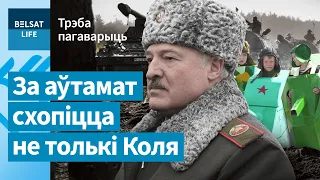 BELSAT LIFE

Трэба пагаварыць

За аўтамат схопіцца не толькі Коля